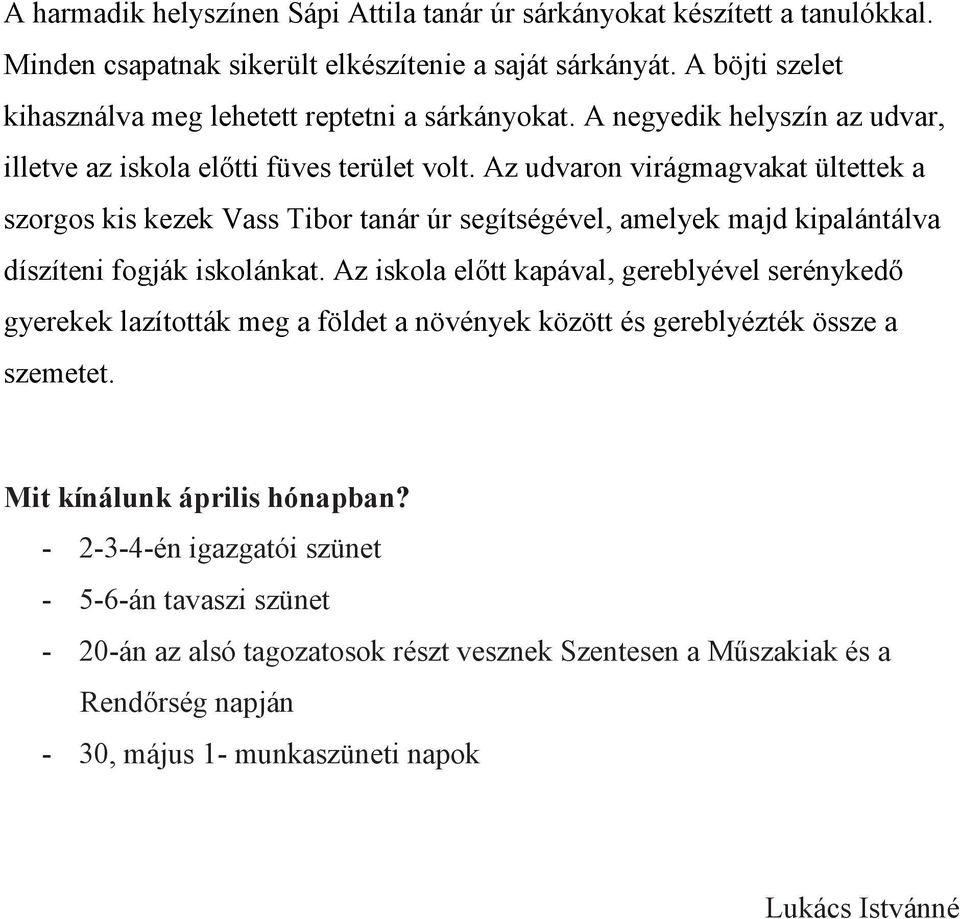 A harmadik helyszínen Sápi Attila tanár úr sárkányokat készített a tanulókkal. Minden csapatnak sikerült elkészítenie a saját sárkányát. A böjti szelet kihasználva meg lehetett reptetni a sárkányokat. A negyedik helyszín az udvar, illetve az iskola előtti füves terület volt. Az udvaron virágmagvakat ültettek a szorgos kis kezek Vass Tibor tanár úr segítségével, amelyek majd kipalántálva díszíteni fogják iskolánkat. Az iskola előtt kapával, gereblyével serénykedő gyerekek lazították meg a földet a növények között és gereblyézték össze a szemetet.

Mit kínálunk április hónapban?
- 2-3-4-én igazgatói szünet
- 5-6-án tavaszi szünet
- 20-án az alsó tagozatosok részt vesznek Szentesen a Műszakiak és a Rendőrség napján
- 30, május 1- munkaszüneti napok

Lukács Istvánné